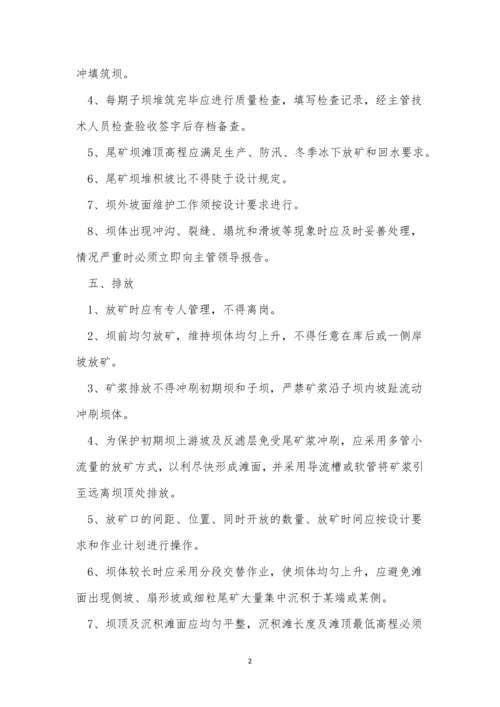 冲填筑坝。

4、每期子坝堆筑完毕应进行质量检查，填写检查记录，经主管技术人员检查验收签字后存档备查。

5、尾矿坝滩顶高程应满足生产、防汛、冬季冰下放矿和回水要求。

6、尾矿坝堆积坡比不得陡于设计规定。

7、坝外坡面维护工作须按设计要求进行。

8、坝体出现冲沟、裂缝、塌坑和滑坡等现象时应及时妥善处理，情况严重时必须立即向主管领导报告。

五、排放

1、放矿时应有专人管理，不得离岗。

2、坝前均匀放矿，维持坝体均匀上升，不得任意在库后或一侧岸坡放矿。

3、矿浆排放不得冲刷初期坝和子坝，严禁矿浆沿子坝内坡趾流动冲刷坝体。

4、为保护初期坝上游坡及反滤层免受尾矿浆冲刷，应采用多管小流量的放矿方式，以利尽快形成滩面，并采用导流槽或软管将矿浆引至远离坝顶处排放。

5、放矿口的间距、位置、同时开放的数量、放矿时间应按设计要求和作业计划进行操作。

6、坝体较长时应采用分段交替作业，使坝体均匀上升，应避免滩面出现侧坡、扇形坡或细粒尾矿大量集中沉积于某端或某侧。

7、坝顶及沉积滩面应均匀平整，沉积滩长度及滩顶最低高程必须

2